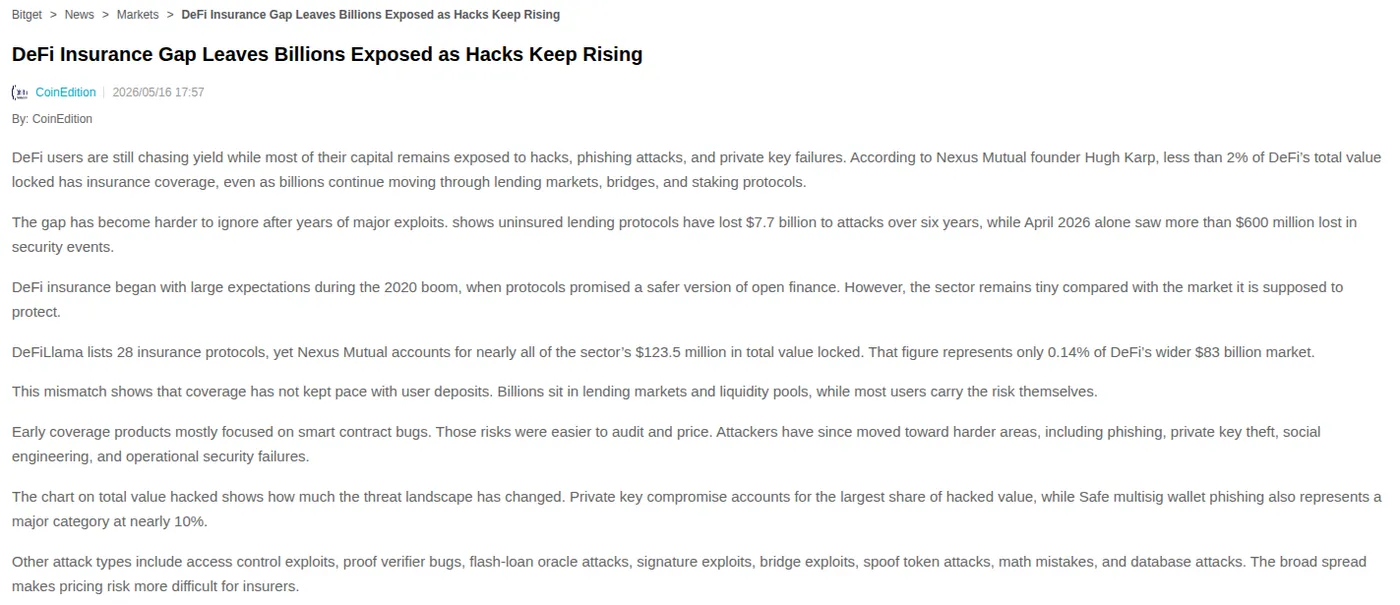 Bitget > News > Markets > DeFi Insurance Gap Leaves Billions Exposed as Hacks Keep Rising

DeFi Insurance Gap Leaves Billions Exposed as Hacks Keep Rising

CoinEdition | 2026/05/16 17:57

By: CoinEdition

DeFi users are still chasing yield while most of their capital remains exposed to hacks, phishing attacks, and private key failures. According to Nexus Mutual founder Hugh Karp, less than 2% of DeFi's total value locked has insurance coverage, even as billions continue moving through lending markets, bridges, and staking protocols.

The gap has become harder to ignore after years of major exploits. shows uninsured lending protocols have lost $7.7 billion to attacks over six years, while April 2026 alone saw more than $600 million lost in security events.

DeFi insurance began with large expectations during the 2020 boom, when protocols promised a safer version of open finance. However, the sector remains tiny compared with the market it is supposed to protect.

DeFiLlama lists 28 insurance protocols, yet Nexus Mutual accounts for nearly all of the sector's $123.5 million in total value locked. That figure represents only 0.14% of DeFi's wider $83 billion market.

This mismatch shows that coverage has not kept pace with user deposits. Billions sit in lending markets and liquidity pools, while most users carry the risk themselves.

Early coverage products mostly focused on smart contract bugs. Those risks were easier to audit and price. Attackers have since moved toward harder areas, including phishing, private key theft, social engineering, and operational security failures.

The chart on total value hacked shows how much the threat landscape has changed. Private key compromise accounts for the largest share of hacked value, while Safe multisig wallet phishing also represents a major category at nearly 10%.

Other attack types include access control exploits, proof verifier bugs, flash-loan oracle attacks, signature exploits, bridge exploits, spoof token attacks, math mistakes, and database attacks. The broad spread makes pricing risk more difficult for insurers.